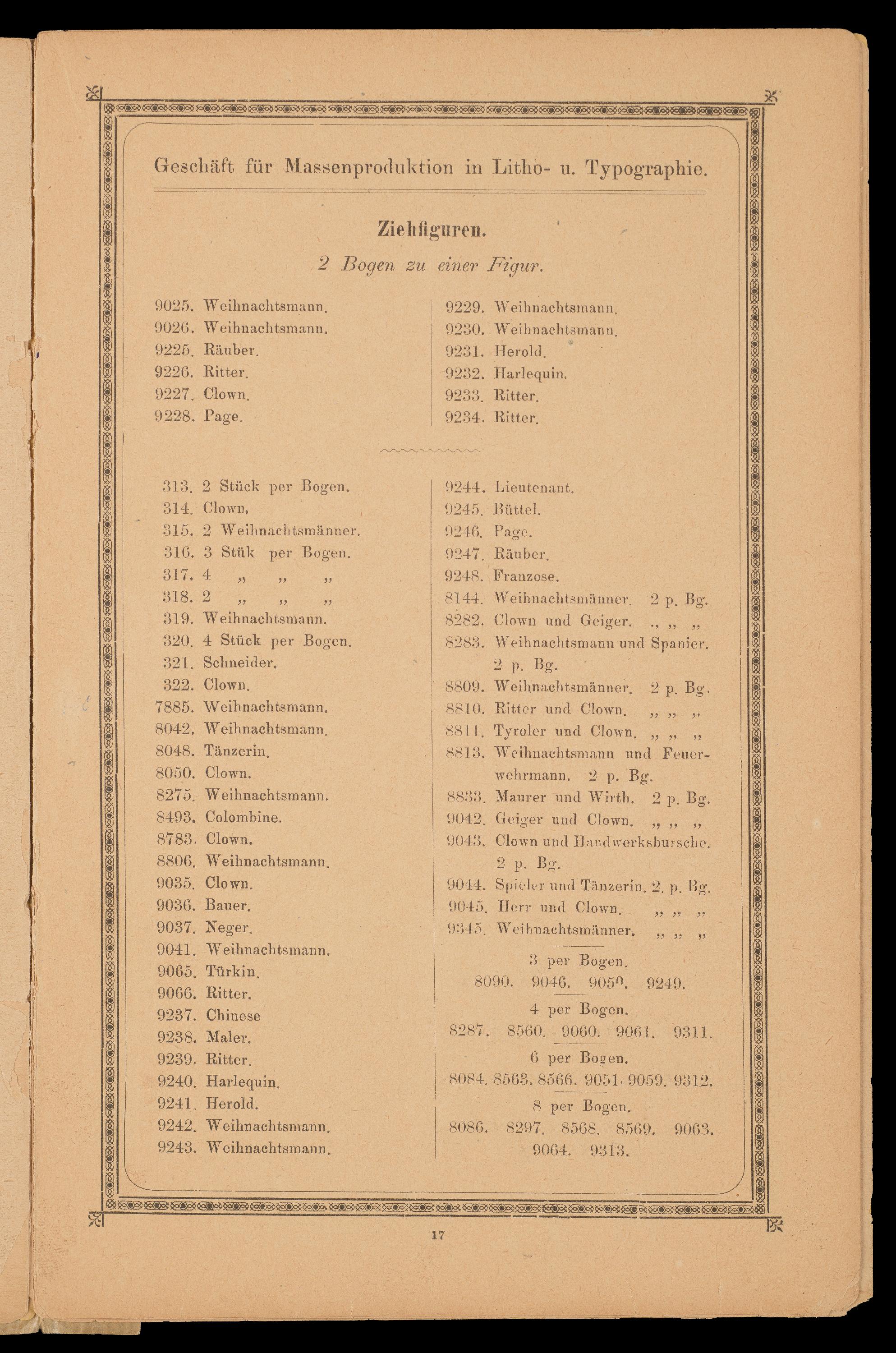 Geschäft für Massenproduktion in Litho- u. Typographie.

Ziehfiguren.

2 Bogen zu einer Figur.

9025. Weihnachtsmann.
9026. Weihnachtsmann.
9225. Räuber.
9226. Ritter.
9227. Clown.
9228. Page.

9229. Weihnachtsmann.
9230. Weihnachtsmann.
9231. Herold.
9232. Harlequin.
9233. Ritter.
9234. Ritter.

313. 2 Stück per Bogen.
314. Clown.
315. 2 Weihnachtsmänner.
316. 3 Stük per Bogen.
317. 4 „ „ „
318. 2 „ „ „
319. Weihnachtsmann.
320. 4 Stück per Bogen.
321. Schneider.
322. Clown.
7885. Weihnachtsmann.
8042. Weihnachtsmann.
8048. Tänzerin.
8050. Clown.
8275. Weihnachtsmann.
8493. Colombine.
8783. Clown.
8806. Weihnachtsmann.
9035. Clown.
9036. Bauer.
9037. Neger.
9041. Weihnachtsmann.
9065. Türkin.
9066. Ritter.
9237. Chinese
9238. Maler.
9239. Ritter.
9240. Harlequin.
9241. Herold.
9242. Weihnachtsmann.
9243. Weihnachtsmann.

9244. Lieutenant.
9245. Büttel.
9246. Page.
9247. Räuber.
9248. Franzose.
8144. Weihnachtsmänner. 2 p. Bg.
8282. Clown und Geiger. „ „ „
8283. Weihnachtsmann und Spanier. 2 p. Bg.
8809. Weihnachtsmänner. 2 p. Bg.
8810. Ritter und Clown. „ „ „
8811. Tyroler und Clown. „ „ „
8813. Weihnachtsmann und Feuerwehrmann. 2 p. Bg.
8833. Maurer und Wirth. 2 p. Bg.
9042. Geiger und Clown. „ „ „
9043. Clown und Handwerksbursche. 2 p. Bg.
9044. Spieler und Tänzerin. 2. p. Bg.
9045. Herr und Clown. „ „ „
9345. Weihnachtsmänner. „ „ „

3 per Bogen.
8090. 9046. 9050. 9249.

4 per Bogen.
8287. 8560. 9060. 9061. 9311.

6 per Bogen.
8084. 8563. 8566. 9051. 9059. 9312.

8 per Bogen.
8086. 8297. 8568. 8569. 9063. 9064. 9313.

17